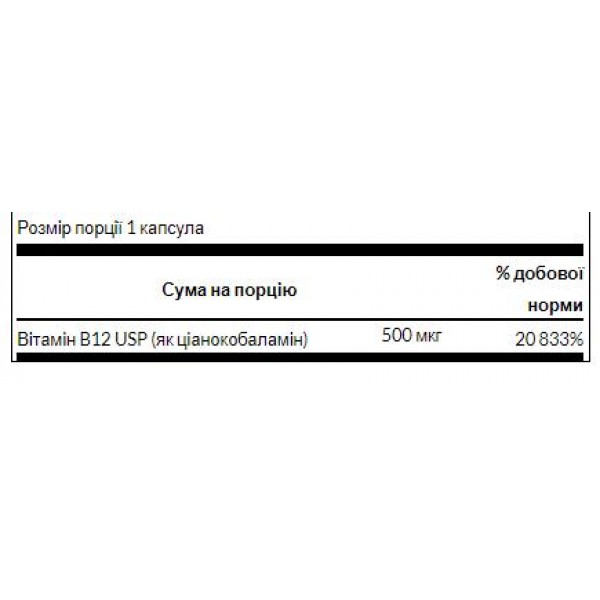 Розмір порції 1 капсула

| Сума на порцію | | % добової норми |
|---|---|---|
| Вітамін B12 USP (як ціанокобаламін) | 500 мкг | 20 833% |